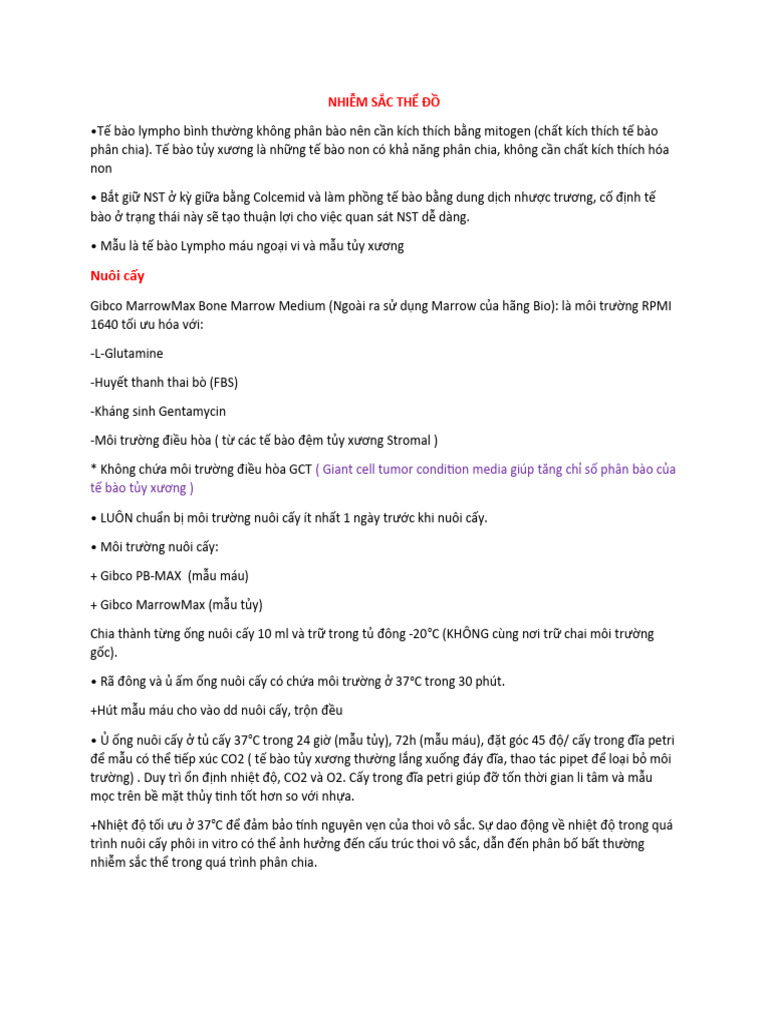 NHIỄM SẮC THỂ ĐỒ

•Tế bào lympho bình thường không phân bào nên cần kích thích bằng mitogen (chất kích thích tế bào phân chia). Tế bào tủy xương là những tế bào non có khả năng phân chia, không cần chất kích thích hóa non

• Bắt giữ NST ở kỳ giữa bằng Colcemid và làm phồng tế bào bằng dung dịch nhược trương, cố định tế bào ở trạng thái này sẽ tạo thuận lợi cho việc quan sát NST dễ dàng.

• Mẫu là tế bào Lympho máu ngoại vi và mẫu tủy xương

Nuôi cấy

Gibco MarrowMax Bone Marrow Medium (Ngoài ra sử dụng Marrow của hãng Bio): là môi trường RPMI 1640 tối ưu hóa với:

-L-Glutamine

-Huyết thanh thai bò (FBS)

-Kháng sinh Gentamycin

-Môi trường điều hòa ( từ các tế bào đệm tủy xương Stromal )

* Không chứa môi trường điều hòa GCT ( Giant cell tumor condition media giúp tăng chỉ số phân bào của tế bào tủy xương )

• LUÔN chuẩn bị môi trường nuôi cấy ít nhất 1 ngày trước khi nuôi cấy.

• Môi trường nuôi cấy:

+ Gibco PB-MAX (mẫu máu)

+ Gibco MarrowMax (mẫu tủy)

Chia thành từng ống nuôi cấy 10 ml và trữ trong tủ đông -20°C (KHÔNG cùng nơi trữ chai môi trường gốc).

• Rã đông và ủ ấm ống nuôi cấy có chứa môi trường ở 37°C trong 30 phút.

+Hút mẫu máu cho vào dd nuôi cấy, trộn đều

• Ủ ống nuôi cấy ở tủ cấy 37°C trong 24 giờ (mẫu tủy), 72h (mẫu máu), đặt góc 45 độ/ cấy trong đĩa petri để mẫu có thể tiếp xúc CO2 ( tế bào tủy xương thường lắng xuống đáy đĩa, thao tác pipet để loại bỏ môi trường) . Duy trì ổn định nhiệt độ, CO2 và O2. Cấy trong đĩa petri giúp đỡ tốn thời gian li tâm và mẫu mọc trên bề mặt thủy tinh tốt hơn so với nhựa.

+Nhiệt độ tối ưu ở 37°C để đảm bảo tính nguyên vẹn của thoi vô sắc. Sự dao động về nhiệt độ trong quá trình nuôi cấy phôi in vitro có thể ảnh hưởng đến cấu trúc thoi vô sắc, dẫn đến phân bố bất thường nhiễm sắc thể trong quá trình phân chia.